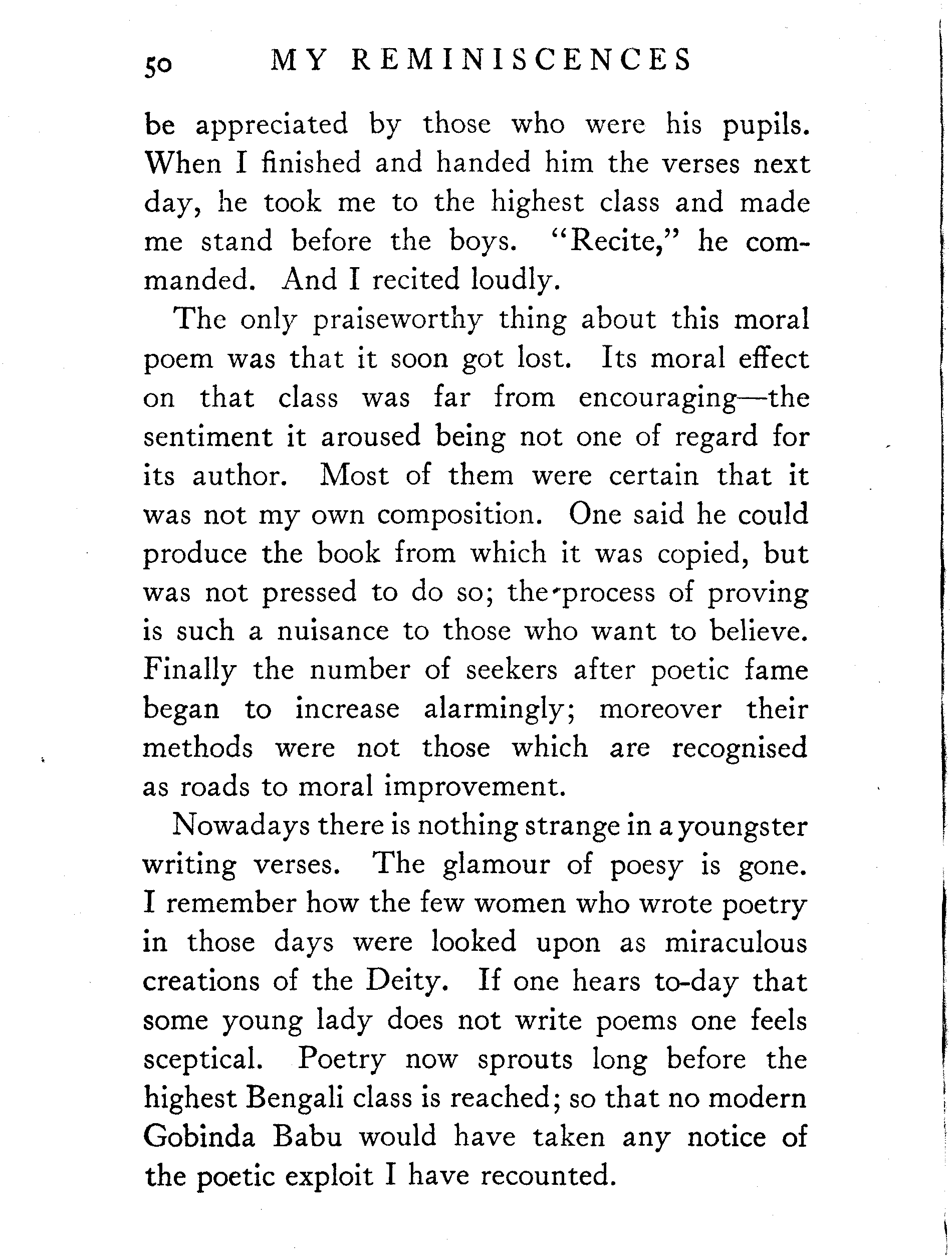 50 MY REMINISCENCES

be appreciated by those who were his pupils. When I finished and handed him the verses next day, he took me to the highest class and made me stand before the boys. "Recite," he commanded. And I recited loudly.

The only praiseworthy thing about this moral poem was that it soon got lost. Its moral effect on that class was far from encouraging—the sentiment it aroused being not one of regard for its author. Most of them were certain that it was not my own composition. One said he could produce the book from which it was copied, but was not pressed to do so; the process of proving is such a nuisance to those who want to believe. Finally the number of seekers after poetic fame began to increase alarmingly; moreover their methods were not those which are recognised as roads to moral improvement.

Nowadays there is nothing strange in a youngster writing verses. The glamour of poesy is gone. I remember how the few women who wrote poetry in those days were looked upon as miraculous creations of the Deity. If one hears to-day that some young lady does not write poems one feels sceptical. Poetry now sprouts long before the highest Bengali class is reached; so that no modern Gobinda Babu would have taken any notice of the poetic exploit I have recounted.